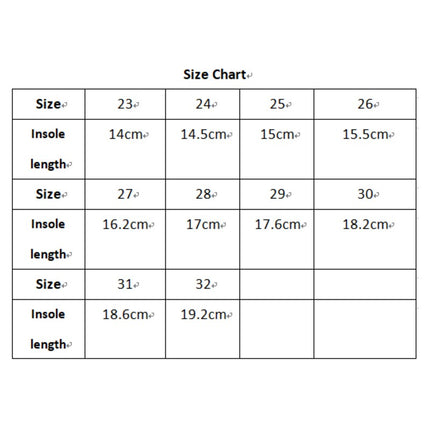 Size Chart

| Size | 23 | 24 | 25 | 26 |
|---|---|---|---|---|
| Insole length | 14cm | 14.5cm | 15cm | 15.5cm |
| Size | 27 | 28 | 29 | 30 |
| Insole length | 16.2cm | 17cm | 17.6cm | 18.2cm |
| Size | 31 | 32 | | |
| Insole length | 18.6cm | 19.2cm | | |